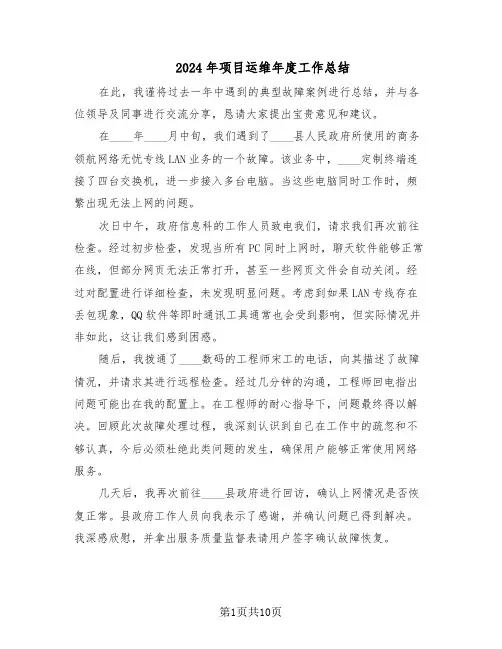 2024年项目运维年度工作总结

在此，我谨将过去一年中遇到的典型故障案例进行总结，并与各位领导及同事进行交流分享，恳请大家提出宝贵意见和建议。

在____年____月中旬，我们遇到了____县人民政府所使用的商务领航网络无忧专线LAN业务的一个故障。该业务中，____定制终端连接了四台交换机，进一步接入多台电脑。当这些电脑同时工作时，频繁出现无法上网的问题。

次日中午，政府信息科的工作人员致电我们，请求我们再次前往检查。经过初步检查，发现当所有PC同时上网时，聊天软件能够正常在线，但部分网页无法正常打开，甚至一些网页文件会自动关闭。经过对配置进行详细检查，未发现明显问题。考虑到如果LAN专线存在丢包现象，QQ软件等即时通讯工具通常也会受到影响，但实际情况并非如此，这让我们感到困惑。

随后，我拨通了____数码的工程师宋工的电话，向其描述了故障情况，并请求其进行远程检查。经过几分钟的沟通，工程师回电指出问题可能出在我的配置上。在工程师的耐心指导下，问题最终得以解决。回顾此次故障处理过程，我深刻认识到自己在工作中的疏忽和不够认真，今后必须杜绝此类问题的发生，确保用户能够正常使用网络服务。

几天后，我再次前往____县政府进行回访，确认上网情况是否恢复正常。县政府工作人员向我表示了感谢，并确认问题已得到解决。我深感欣慰，并拿出服务质量监督表请用户签字确认故障恢复。

第1页共10页